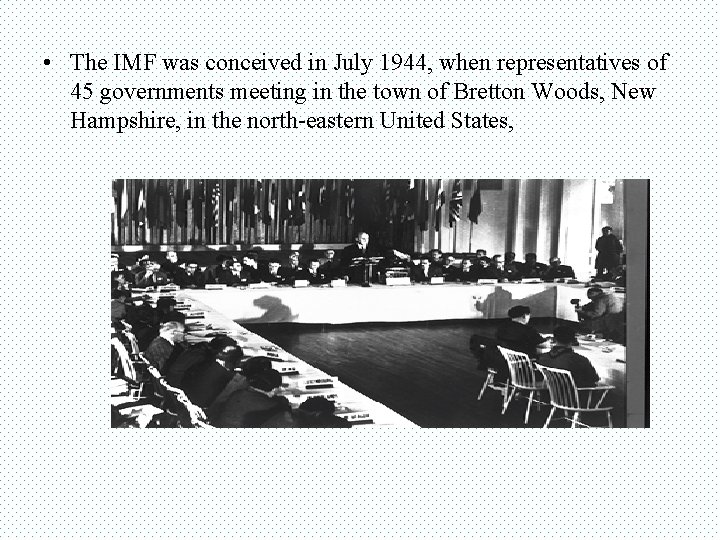 • The IMF was conceived in July 1944, when representatives of 45 governments meeting in the town of Bretton Woods, New Hampshire, in the north-eastern United States,